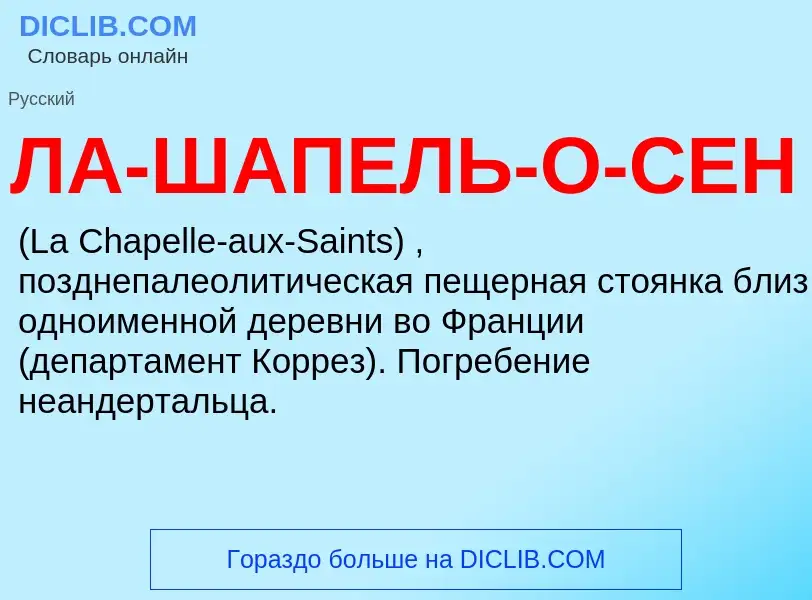 DICLIB.COM
Словарь онлайн

Русский

ЛА-ШАПЕЛЬ-О-СЕН

(La Chapelle-aux-Saints) , позднепалеолитическая пещерная стоянка близ одноименной деревни во Франции (департамент Коррез). Погребение неандертальца.

Гораздо больше на DICLIB.COM